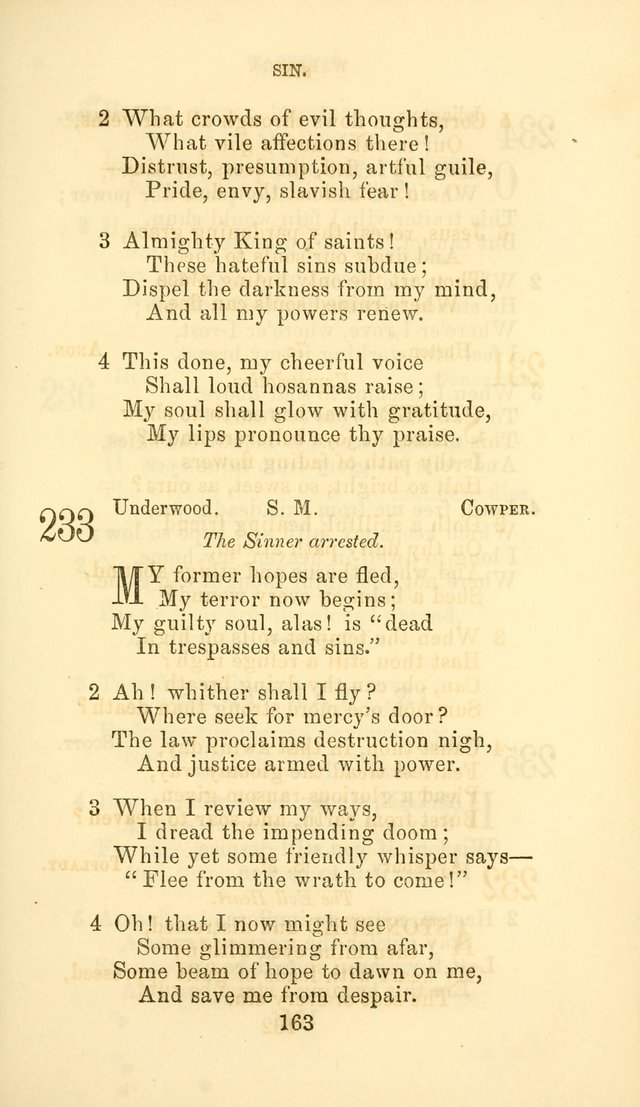 SIN.

2 What crowds of evil thoughts,
What vile affections there!
Distrust, presumption, artful guile,
Pride, envy, slavish fear!

3 Almighty King of saints!
These hateful sins subdue;
Dispel the darkness from my mind,
And all my powers renew.

4 This done, my cheerful voice
Shall loud hosannas raise;
My soul shall glow with gratitude,
My lips pronounce thy praise.

233 Underwood. S. M. Cowper.

The Sinner arrested.

MY former hopes are fled,
My terror now begins;
My guilty soul, alas! is "dead
In trespasses and sins."

2 Ah! whither shall I fly?
Where seek for mercy's door?
The law proclaims destruction nigh,
And justice armed with power.

3 When I review my ways,
I dread the impending doom;
While yet some friendly whisper says—
"Flee from the wrath to come!"

4 Oh! that I now might see
Some glimmering from afar,
Some beam of hope to dawn on me,
And save me from despair.

163